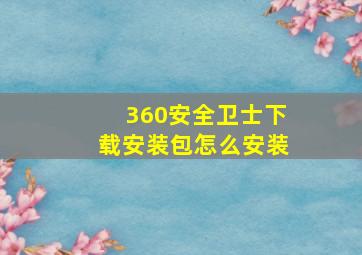 360安全卫士下载安装包怎么安装